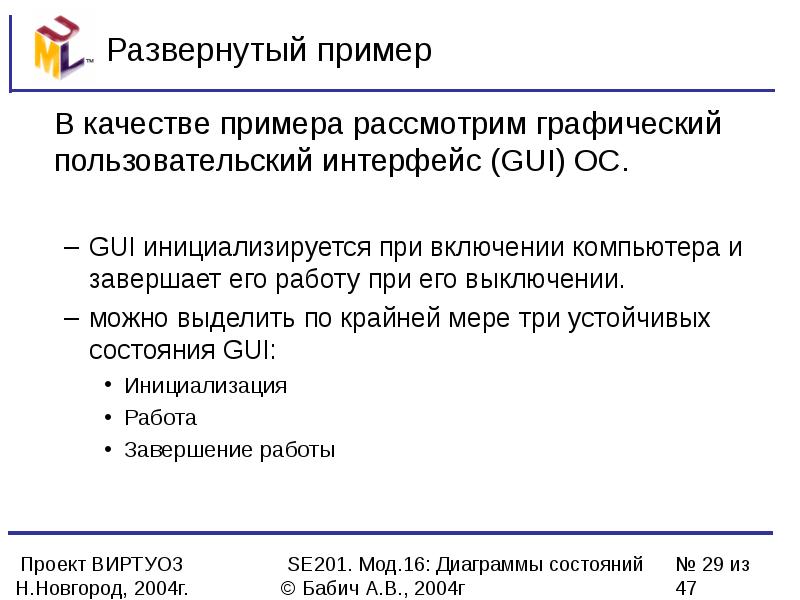 UML™

Развернутый пример

В качестве примера рассмотрим графический пользовательский интерфейс (GUI) ОС.

– GUI инициализируется при включении компьютера и завершает его работу при его выключении.
– можно выделить по крайней мере три устойчивых состояния GUI:
• Инициализация
• Работа
• Завершение работы

Проект ВИРТУОЗ
Н.Новгород, 2004г.

SE201. Мод.16: Диаграммы состояний
© Бабич А.В., 2004г

№ 29 из 47